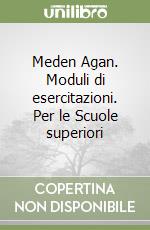 unilibro

Meden Agan. Moduli di esercitazioni. Per le Scuole superiori

COPERTINA NON DISPONIBILE